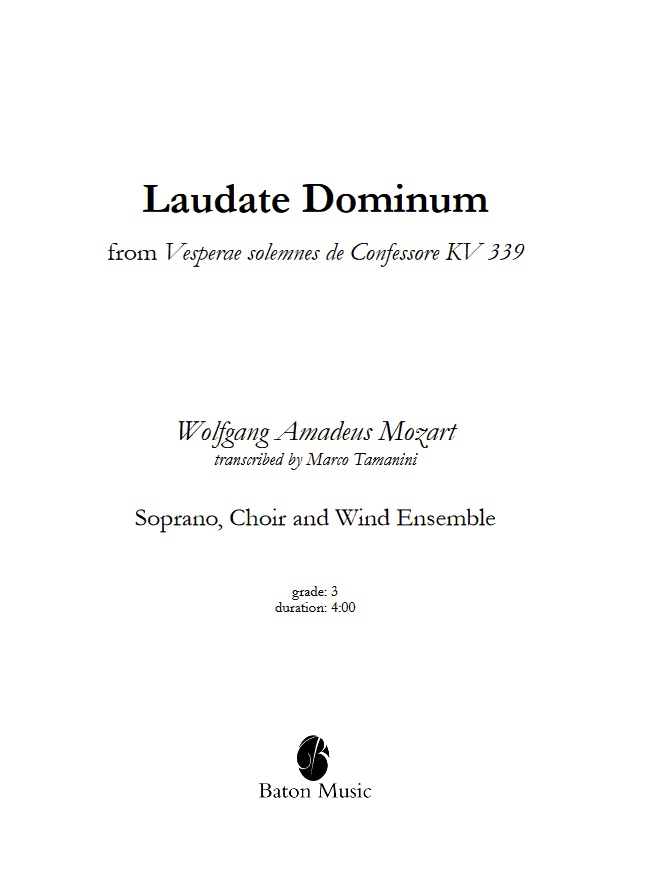 Laudate Dominum

from Vesperae solemnes de Confessore KV 339

Wolfgang Amadeus Mozart
transcribed by Marco Tamanini

Soprano, Choir and Wind Ensemble

grade: 3
duration: 4:00

Baton Music